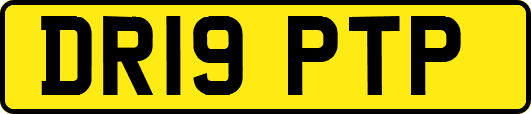 DR19 PTP